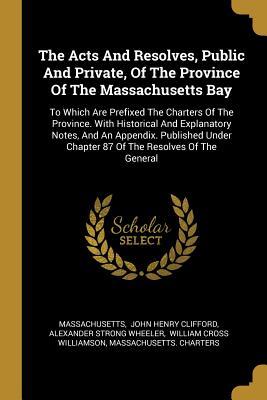 The Acts And Resolves, Public And Private, Of The Province Of The Massachusetts Bay

To Which Are Prefixed The Charters Of The Province. With Historical And Explanatory Notes, And An Appendix. Published Under Chapter 87 Of The Resolves Of The General

Scholar SELECT

MASSACHUSETTS, JOHN HENRY CLIFFORD, ALEXANDER STRONG WHEELER, WILLIAM CROSS WILLIAMSON, MASSACHUSETTS. CHARTERS